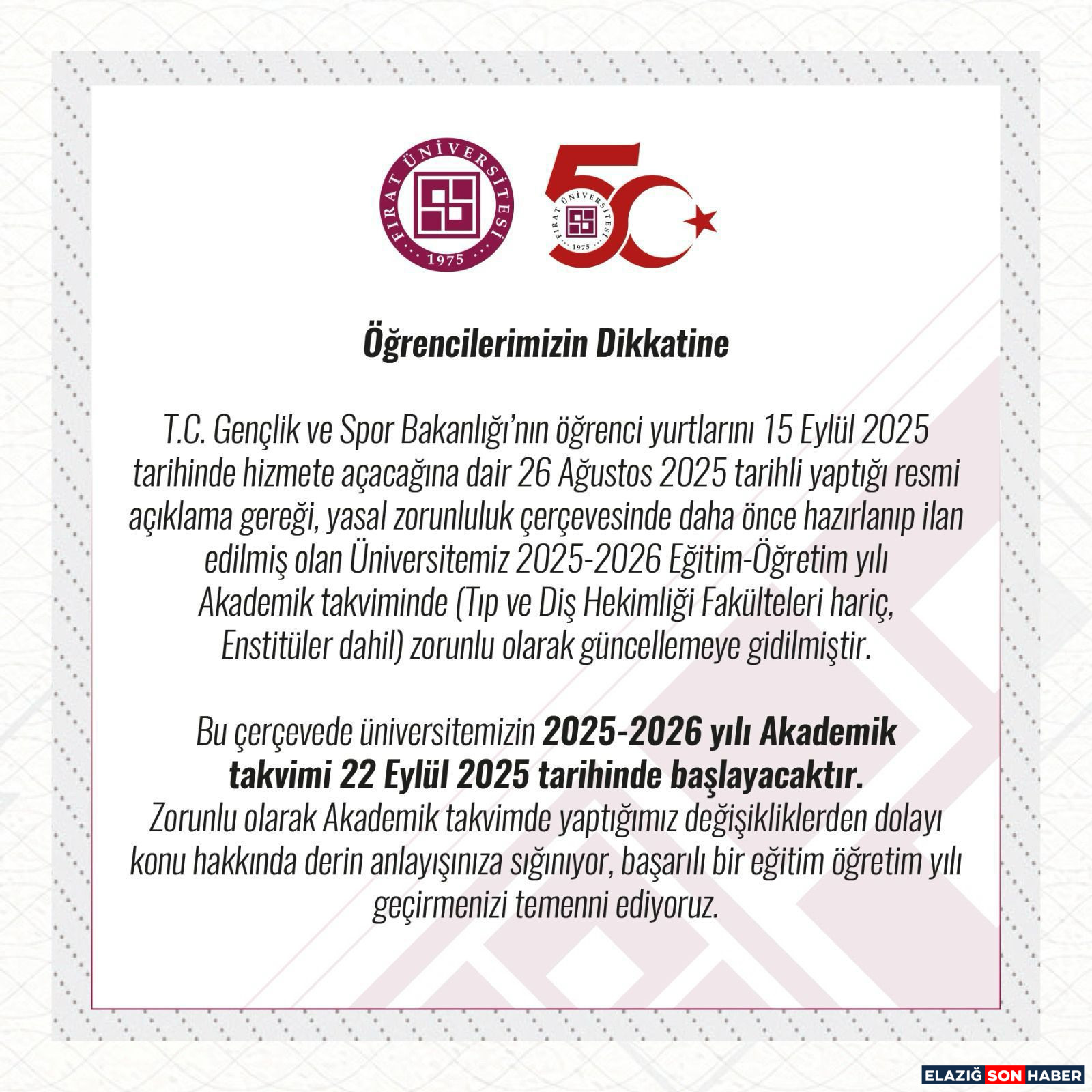 FIRAT ÜNİVERSİTESİ
1975

50
FIRAT ÜNİVERSİTESİ
1975

Öğrencilerimizin Dikkatine

T.C. Gençlik ve Spor Bakanlığı'nın öğrenci yurtlarını 15 Eylül 2025 tarihinde hizmete açacağına dair 26 Ağustos 2025 tarihli yaptığı resmi açıklama gereği, yasal zorunluluk çerçevesinde daha önce hazırlanıp ilan edilmiş olan Üniversitemiz 2025-2026 Eğitim-Öğretim yılı Akademik takviminde (Tıp ve Diş Hekimliği Fakülteleri hariç, Enstitüler dahil) zorunlu olarak güncellemeye gidilmiştir.

Bu çerçevede üniversitemizin 2025-2026 yılı Akademik takvimi 22 Eylül 2025 tarihinde başlayacaktır.
Zorunlu olarak Akademik takvimde yaptığımız değişikliklerden dolayı konu hakkında derin anlayışınıza sığınıyor, başarılı bir eğitim öğretim yılı geçirmenizi temenni ediyoruz.

ELAZIĞ SON HABER